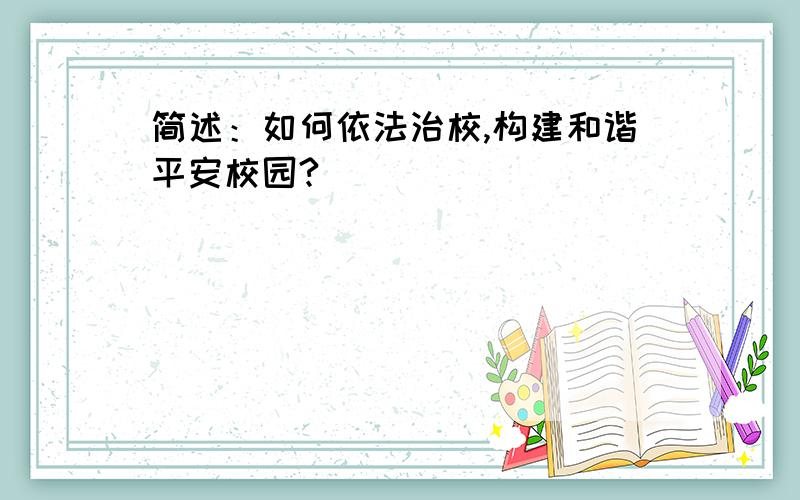 简述：如何依法治校,构建和谐平安校园?